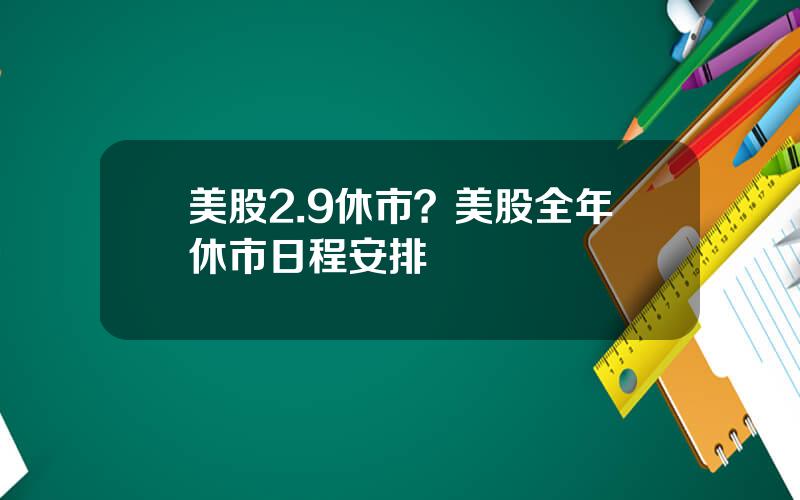 美股2.9休市？美股全年休市日程安排